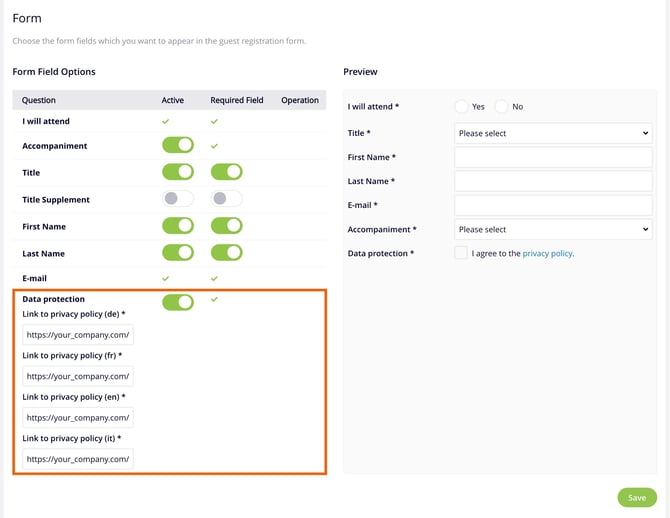 Form

Choose the form fields which you want to appear in the guest registration form.

Form Field Options

| Question | Active | Required Field | Operation |
|---|---|---|---|
| I will attend | ✓ | ✓ | |
| Accompaniment | | ✓ | |
| Title | | | |
| Title Supplement | | | |
| First Name | | | |
| Last Name | | | |
| E-mail | ✓ | ✓ | |
| Data protection | | ✓ | |

Link to privacy policy (de) *
https://your_company.com/
Link to privacy policy (fr) *
https://your_company.com/
Link to privacy policy (en) *
https://your_company.com/
Link to privacy policy (it) *
https://your_company.com/

Preview

I will attend * Yes No
Title * Please select
First Name *
Last Name *
E-mail *
Accompaniment * Please select
Data protection * I agree to the privacy policy.

Save